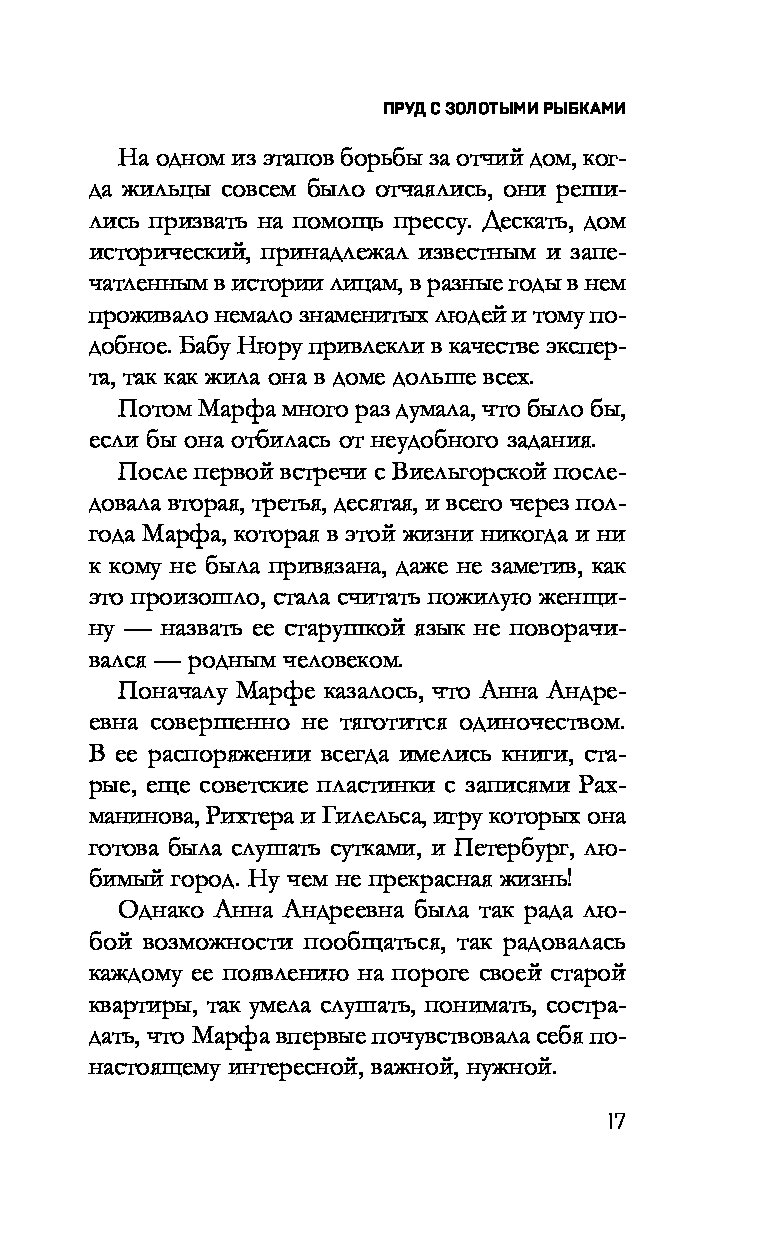 ПРУД С ЗОЛОТЫМИ РЫБКАМИ

На одном из этапов борьбы за отчий дом, когда жильцы совсем было отчаялись, они решились призвать на помощь прессу. Дескать, дом исторический, принадлежал известным и запечатленным в истории лицам, в разные годы в нем проживало немало знаменитых людей и тому подобное. Бабу Нюру привлекли в качестве эксперта, так как жила она в доме дольше всех.

Потом Марфа много раз думала, что было бы, если бы она отбилась от неудобного задания.

После первой встречи с Виельгорской последовала вторая, третья, десятая, и всего через полгода Марфа, которая в этой жизни никогда и ни к кому не была привязана, даже не заметив, как это произошло, стала считать пожилую женщину — назвать ее старушкой язык не поворачивался — родным человеком.

Поначалу Марфе казалось, что Анна Андреевна совершенно не тяготится одиночеством. В ее распоряжении всегда имелись книги, старые, еще советские пластинки с записями Рахманинова, Рихтера и Гилельса, игру которых она готова была слушать сутками, и Петербург, любимый город. Ну чем не прекрасная жизнь!

Однако Анна Андреевна была так рада любой возможности пообщаться, так радовалась каждому ее появлению на пороге своей старой квартиры, так умела слушать, понимать, сострадать, что Марфа впервые почувствовала себя по-настоящему интересной, важной, нужной.

17